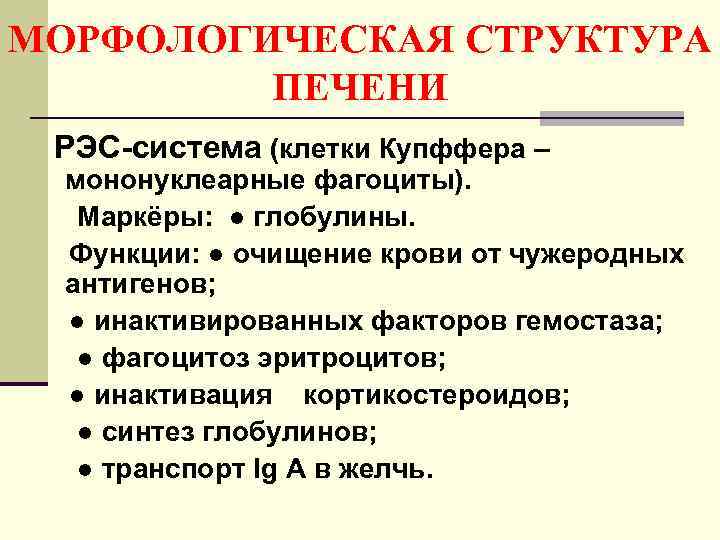 МОРФОЛОГИЧЕСКАЯ СТРУКТУРА ПЕЧЕНИ

РЭС-система (клетки Купффера – мононуклеарные фагоциты).

Маркёры: ● глобулины.

Функции: ● очищение крови от чужеродных антигенов;

● инактивированных факторов гемостаза;

● фагоцитоз эритроцитов;

● инактивация кортикостероидов;

● синтез глобулинов;

● транспорт Ig A в желчь.